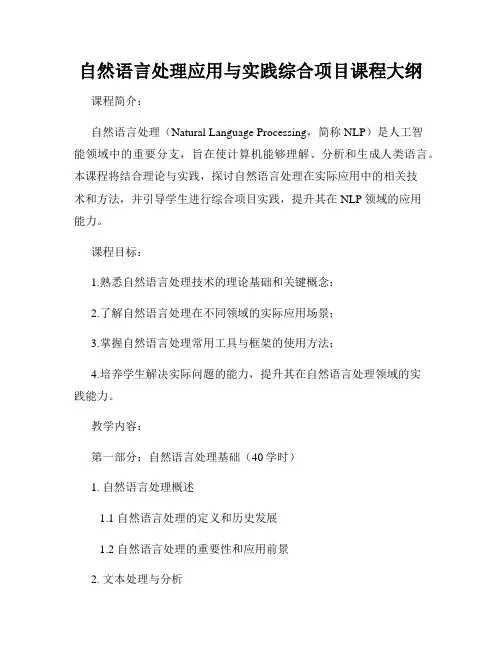 自然语言处理应用与实践综合项目课程大纲

课程简介：

自然语言处理（Natural Language Processing，简称 NLP）是人工智能领域中的重要分支，旨在使计算机能够理解、分析和生成人类语言。本课程将结合理论与实践，探讨自然语言处理在实际应用中的相关技术和方法，并引导学生进行综合项目实践，提升其在 NLP 领域的应用能力。

课程目标：

1.熟悉自然语言处理技术的理论基础和关键概念；

2.了解自然语言处理在不同领域的实际应用场景；

3.掌握自然语言处理常用工具与框架的使用方法；

4.培养学生解决实际问题的能力，提升其在自然语言处理领域的实践能力。

教学内容：

第一部分：自然语言处理基础（40 学时）

1. 自然语言处理概述

1.1 自然语言处理的定义和历史发展

1.2 自然语言处理的重要性和应用前景

2. 文本处理与分析